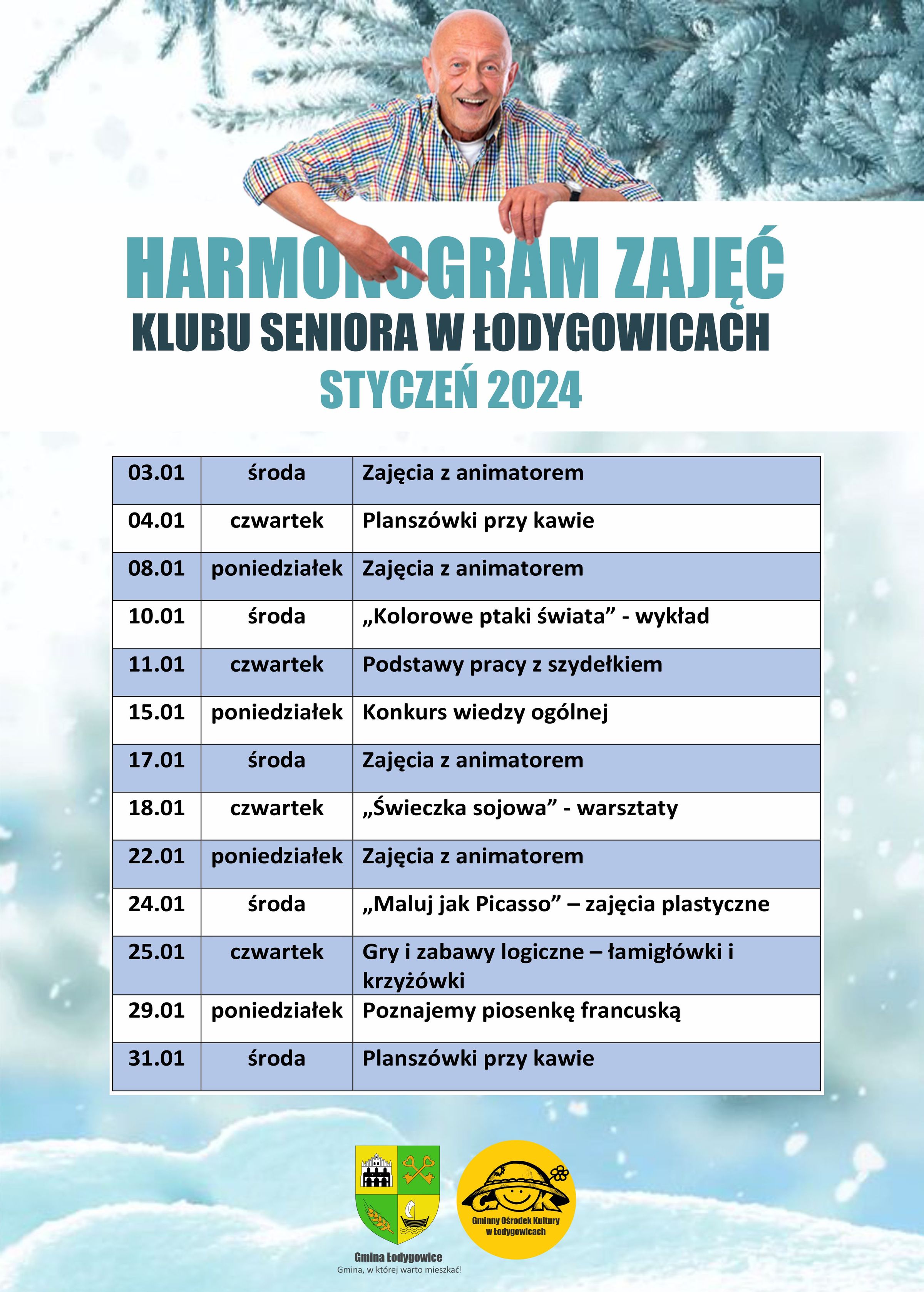 HARMONOGRAM ZAJĘĆ
KLUBU SENIORA W ŁODYGOWICACH
STYCZEŃ 2024

| 03.01 | środa | Zajęcia z animatorem |
|---|---|---|
| 04.01 | czwartek | Planszówki przy kawie |
| 08.01 | poniedziałek | Zajęcia z animatorem |
| 10.01 | środa | „Kolorowe ptaki świata” - wykład |
| 11.01 | czwartek | Podstawy pracy z szydełkiem |
| 15.01 | poniedziałek | Konkurs wiedzy ogólnej |
| 17.01 | środa | Zajęcia z animatorem |
| 18.01 | czwartek | „Świeczka sojowa” - warsztaty |
| 22.01 | poniedziałek | Zajęcia z animatorem |
| 24.01 | środa | „Maluj jak Picasso” – zajęcia plastyczne |
| 25.01 | czwartek | Gry i zabawy logiczne – łamigłówki i krzyżówki |
| 29.01 | poniedziałek | Poznajemy piosenkę francuską |
| 31.01 | środa | Planszówki przy kawie |

Gmina Łodygowice
Gmina, w której warto mieszkać!

GOK
Gminny Ośrodek Kultury w Łodygowicach